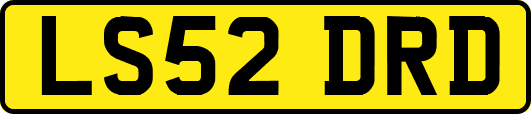 LS52 DRD